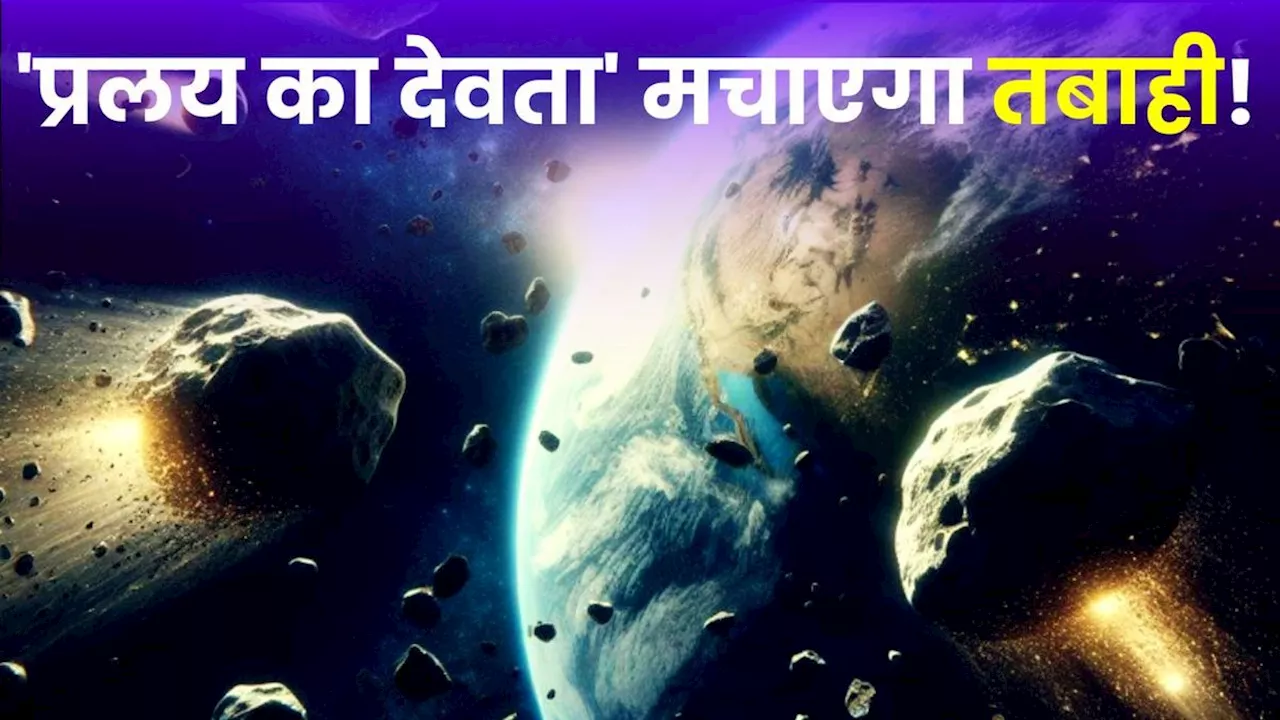 'प्रलय का देवता' मचाएगा तबाही!